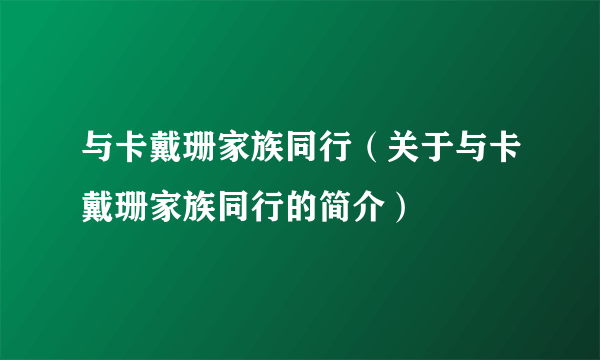 与卡戴珊家族同行（关于与卡戴珊家族同行的简介）